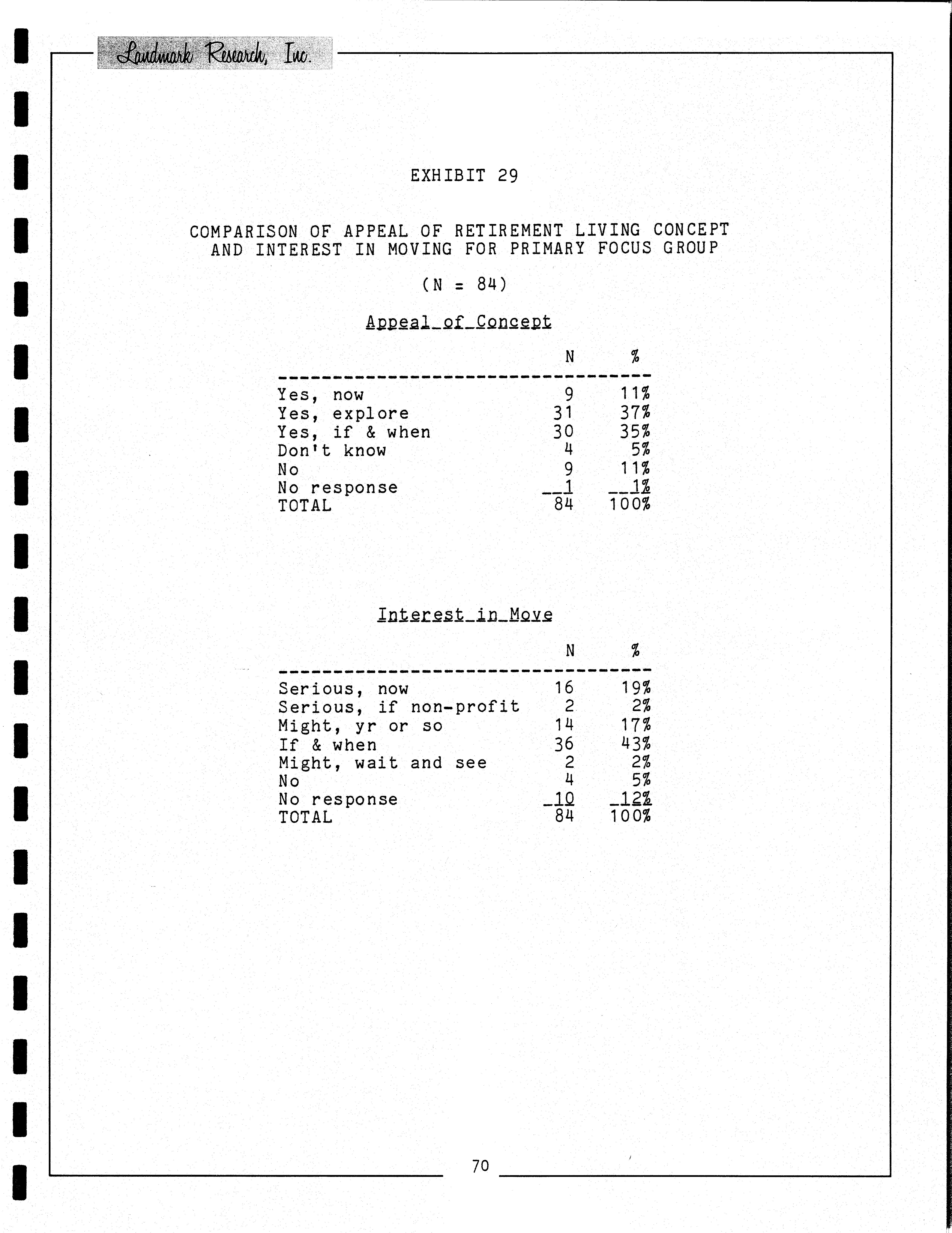 Landmark Research, Inc.

EXHIBIT 29

COMPARISON OF APPEAL OF RETIREMENT LIVING CONCEPT AND INTEREST IN MOVING FOR PRIMARY FOCUS GROUP

(N = 84)

Appeal of Concept

| | N | % |
|---|---|---|
| Yes, now | 9 | 11% |
| Yes, explore | 31 | 37% |
| Yes, if & when | 30 | 35% |
| Don't know | 4 | 5% |
| No | 9 | 11% |
| No response | 1 | 1% |
| TOTAL | 84 | 100% |

Interest in Move

| | N | % |
|---|---|---|
| Serious, now | 16 | 19% |
| Serious, if non-profit | 2 | 2% |
| Might, yr or so | 14 | 17% |
| If & when | 36 | 43% |
| Might, wait and see | 2 | 2% |
| No | 4 | 5% |
| No response | 10 | 12% |
| TOTAL | 84 | 100% |

70